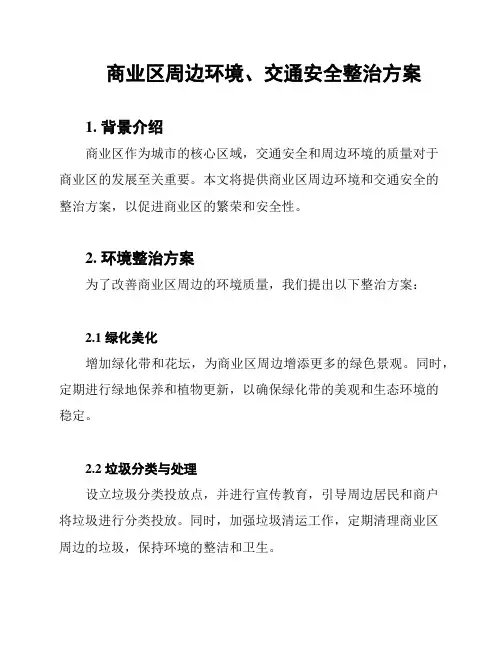 商业区周边环境、交通安全整治方案

1. 背景介绍

商业区作为城市的核心区域，交通安全和周边环境的质量对于商业区的发展至关重要。本文将提供商业区周边环境和交通安全的整治方案，以促进商业区的繁荣和安全性。

2. 环境整治方案

为了改善商业区周边的环境质量，我们提出以下整治方案：

2.1 绿化美化

增加绿化带和花坛，为商业区周边增添更多的绿色景观。同时，定期进行绿地保养和植物更新，以确保绿化带的美观和生态环境的稳定。

2.2 垃圾分类与处理

设立垃圾分类投放点，并进行宣传教育，引导周边居民和商户将垃圾进行分类投放。同时，加强垃圾清运工作，定期清理商业区周边的垃圾，保持环境的整洁和卫生。